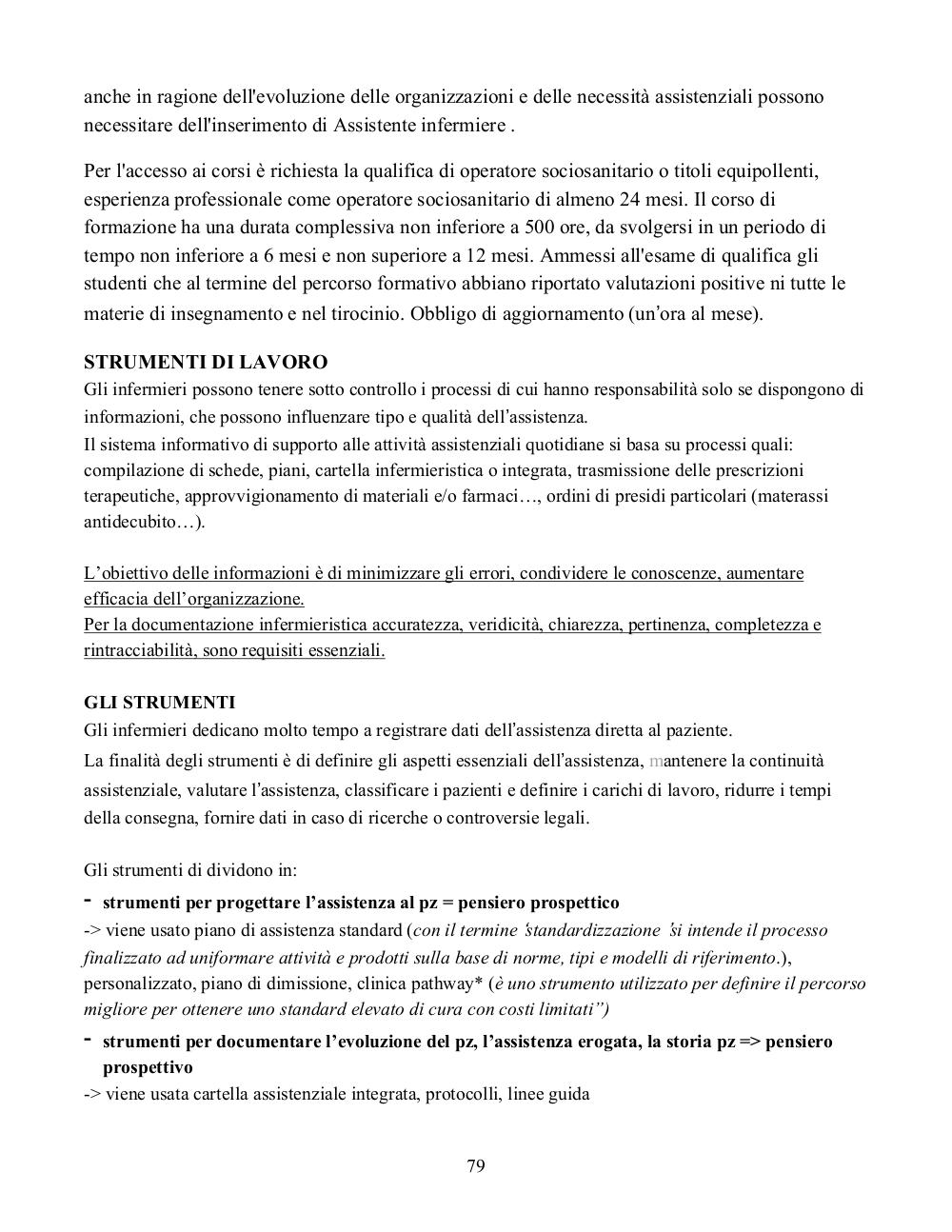 anche in ragione dell'evoluzione delle organizzazioni e delle necessità assistenziali possono necessitare dell'inserimento di Assistente infermiere .

Per l'accesso ai corsi è richiesta la qualifica di operatore sociosanitario o titoli equipollenti, esperienza professionale come operatore sociosanitario di almeno 24 mesi. Il corso di formazione ha una durata complessiva non inferiore a 500 ore, da svolgersi in un periodo di tempo non inferiore a 6 mesi e non superiore a 12 mesi. Ammessi all'esame di qualifica gli studenti che al termine del percorso formativo abbiano riportato valutazioni positive ni tutte le materie di insegnamento e nel tirocinio. Obbligo di aggiornamento (un'ora al mese).

STRUMENTI DI LAVORO
Gli infermieri possono tenere sotto controllo i processi di cui hanno responsabilità solo se dispongono di informazioni, che possono influenzare tipo e qualità dell'assistenza.
Il sistema informativo di supporto alle attività assistenziali quotidiane si basa su processi quali: compilazione di schede, piani, cartella infermieristica o integrata, trasmissione delle prescrizioni terapeutiche, approvvigionamento di materiali e/o farmaci…, ordini di presidi particolari (materassi antidecubito…).

L'obiettivo delle informazioni è di minimizzare gli errori, condividere le conoscenze, aumentare efficacia dell'organizzazione.
Per la documentazione infermieristica accuratezza, veridicità, chiarezza, pertinenza, completezza e rintracciabilità, sono requisiti essenziali.

GLI STRUMENTI
Gli infermieri dedicano molto tempo a registrare dati dell'assistenza diretta al paziente.
La finalità degli strumenti è di definire gli aspetti essenziali dell'assistenza, mantenere la continuità assistenziale, valutare l'assistenza, classificare i pazienti e definire i carichi di lavoro, ridurre i tempi della consegna, fornire dati in caso di ricerche o controversie legali.

Gli strumenti di dividono in:
- strumenti per progettare l'assistenza al pz = pensiero prospettico
-> viene usato piano di assistenza standard (con il termine 'standardizzazione 'si intende il processo finalizzato ad uniformare attività e prodotti sulla base di norme, tipi e modelli di riferimento.), personalizzato, piano di dimissione, clinica pathway* (è uno strumento utilizzato per definire il percorso migliore per ottenere uno standard elevato di cura con costi limitati")
- strumenti per documentare l'evoluzione del pz, l'assistenza erogata, la storia pz => pensiero prospettivo
-> viene usata cartella assistenziale integrata, protocolli, linee guida

79